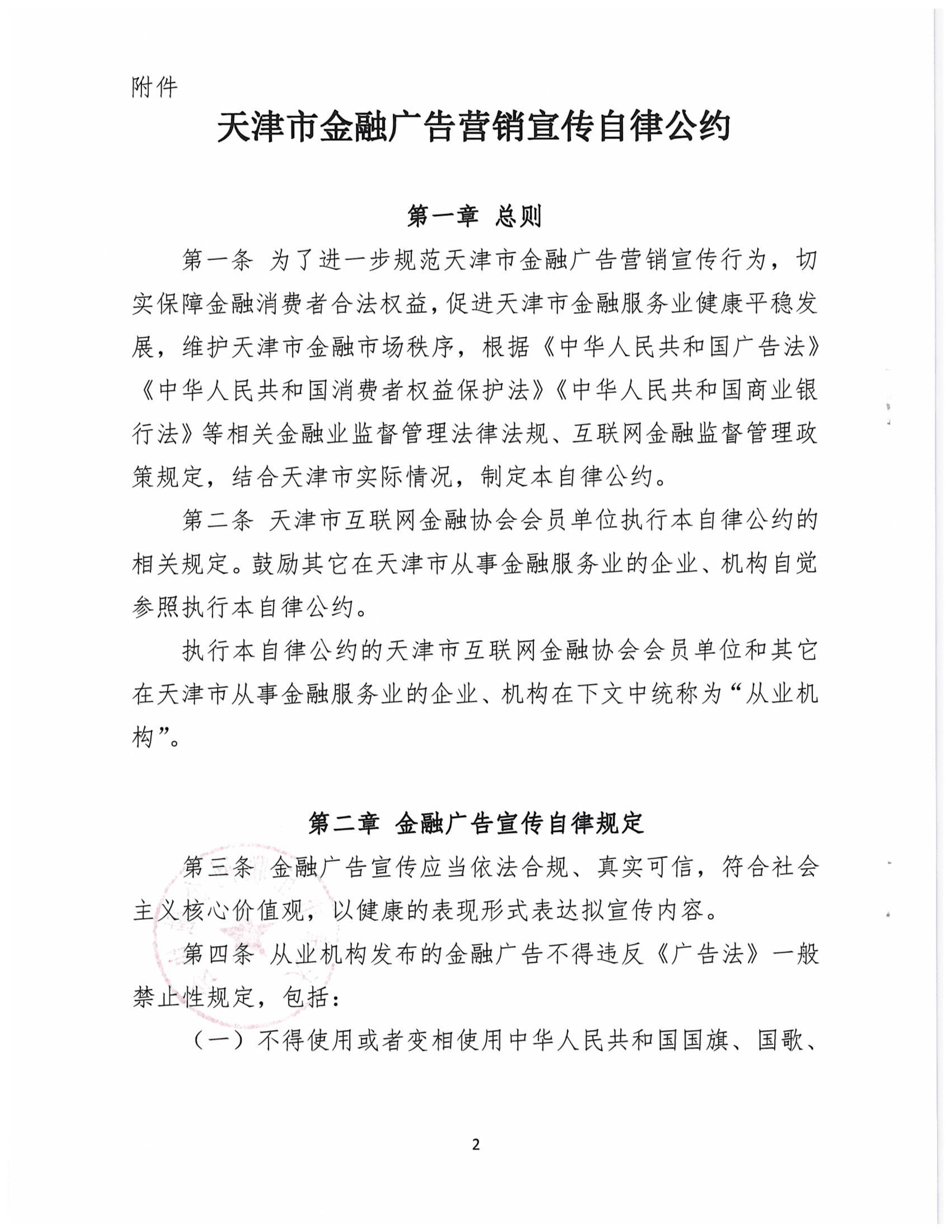 附件

天津市金融广告营销宣传自律公约

第一章 总则

第一条 为了进一步规范天津市金融广告营销宣传行为，切实保障金融消费者合法权益，促进天津市金融服务业健康平稳发展，维护天津市金融市场秩序，根据《中华人民共和国广告法》《中华人民共和国消费者权益保护法》《中华人民共和国商业银行法》等相关金融业监督管理法律法规、互联网金融监督管理政策规定，结合天津市实际情况，制定本自律公约。

第二条 天津市互联网金融协会会员单位执行本自律公约的相关规定。鼓励其它在天津市从事金融服务业的企业、机构自觉参照执行本自律公约。

执行本自律公约的天津市互联网金融协会会员单位和其它在天津市从事金融服务业的企业、机构在下文中统称为“从业机构”。

第二章 金融广告宣传自律规定

第三条 金融广告宣传应当依法合规、真实可信，符合社会主义核心价值观，以健康的表现形式表达拟宣传内容。

第四条 从业机构发布的金融广告不得违反《广告法》一般禁止性规定，包括：

（一）不得使用或者变相使用中华人民共和国国旗、国歌、

2